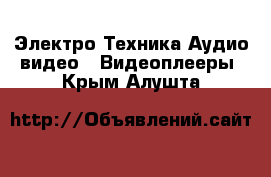 Электро Техника Аудио видео Видеоплееры Крым Алушта

http://Объявлений.сайт